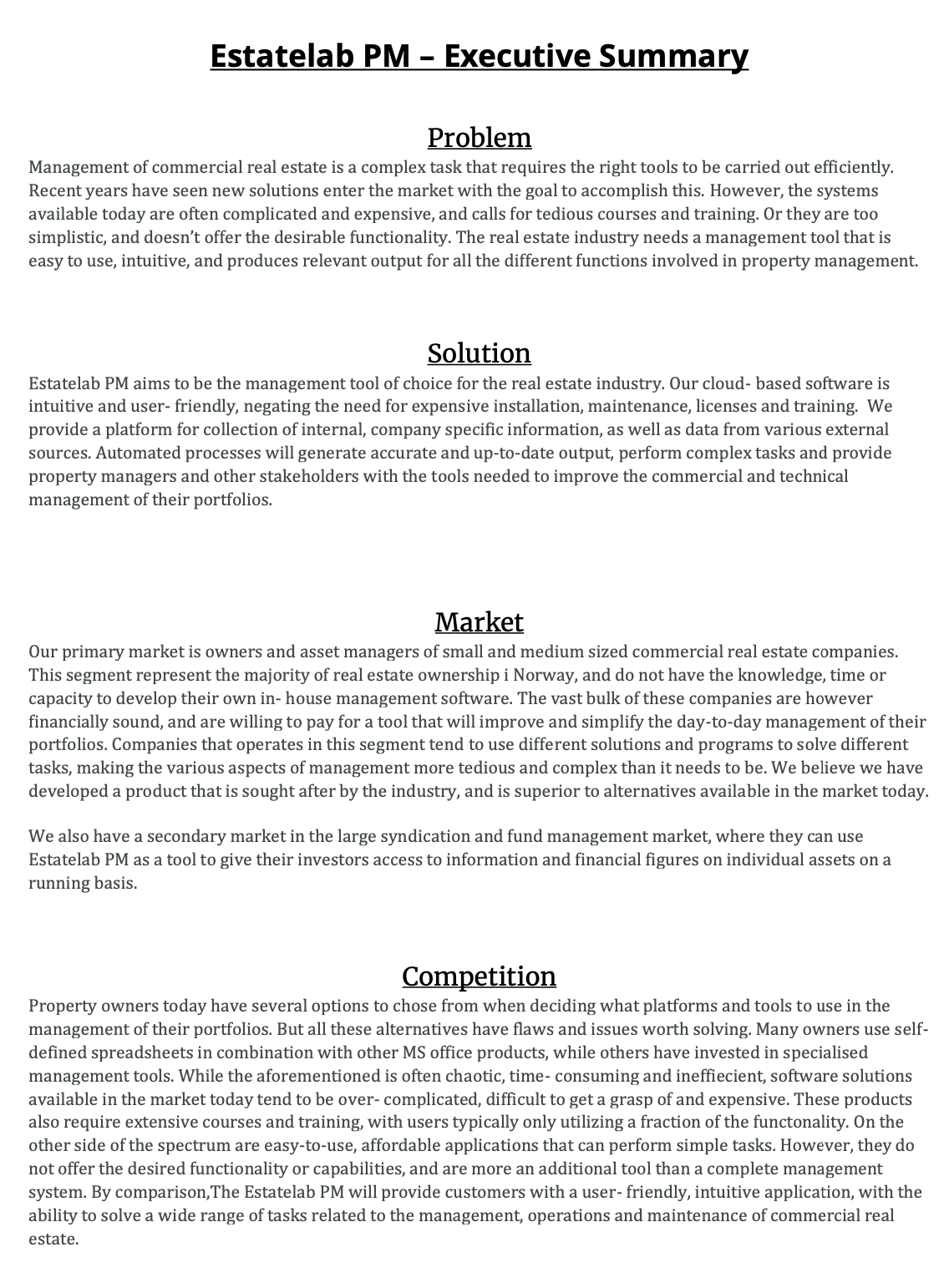 Estatelab PM – Executive Summary

Problem

Management of commercial real estate is a complex task that requires the right tools to be carried out efficiently. Recent years have seen new solutions enter the market with the goal to accomplish this. However, the systems available today are often complicated and expensive, and calls for tedious courses and training. Or they are too simplistic, and doesn't offer the desirable functionality. The real estate industry needs a management tool that is easy to use, intuitive, and produces relevant output for all the different functions involved in property management.

Solution

Estatelab PM aims to be the management tool of choice for the real estate industry. Our cloud- based software is intuitive and user- friendly, negating the need for expensive installation, maintenance, licenses and training. We provide a platform for collection of internal, company specific information, as well as data from various external sources. Automated processes will generate accurate and up-to-date output, perform complex tasks and provide property managers and other stakeholders with the tools needed to improve the commercial and technical management of their portfolios.

Market

Our primary market is owners and asset managers of small and medium sized commercial real estate companies. This segment represent the majority of real estate ownership i Norway, and do not have the knowledge, time or capacity to develop their own in- house management software. The vast bulk of these companies are however financially sound, and are willing to pay for a tool that will improve and simplify the day-to-day management of their portfolios. Companies that operates in this segment tend to use different solutions and programs to solve different tasks, making the various aspects of management more tedious and complex than it needs to be. We believe we have developed a product that is sought after by the industry, and is superior to alternatives available in the market today.

We also have a secondary market in the large syndication and fund management market, where they can use Estatelab PM as a tool to give their investors access to information and financial figures on individual assets on a running basis.

Competition

Property owners today have several options to chose from when deciding what platforms and tools to use in the management of their portfolios. But all these alternatives have flaws and issues worth solving. Many owners use self-defined spreadsheets in combination with other MS office products, while others have invested in specialised management tools. While the aforementioned is often chaotic, time- consuming and ineffiecient, software solutions available in the market today tend to be over- complicated, difficult to get a grasp of and expensive. These products also require extensive courses and training, with users typically only utilizing a fraction of the functonality. On the other side of the spectrum are easy-to-use, affordable applications that can perform simple tasks. However, they do not offer the desired functionality or capabilities, and are more an additional tool than a complete management system. By comparison,The Estatelab PM will provide customers with a user- friendly, intuitive application, with the ability to solve a wide range of tasks related to the management, operations and maintenance of commercial real estate.